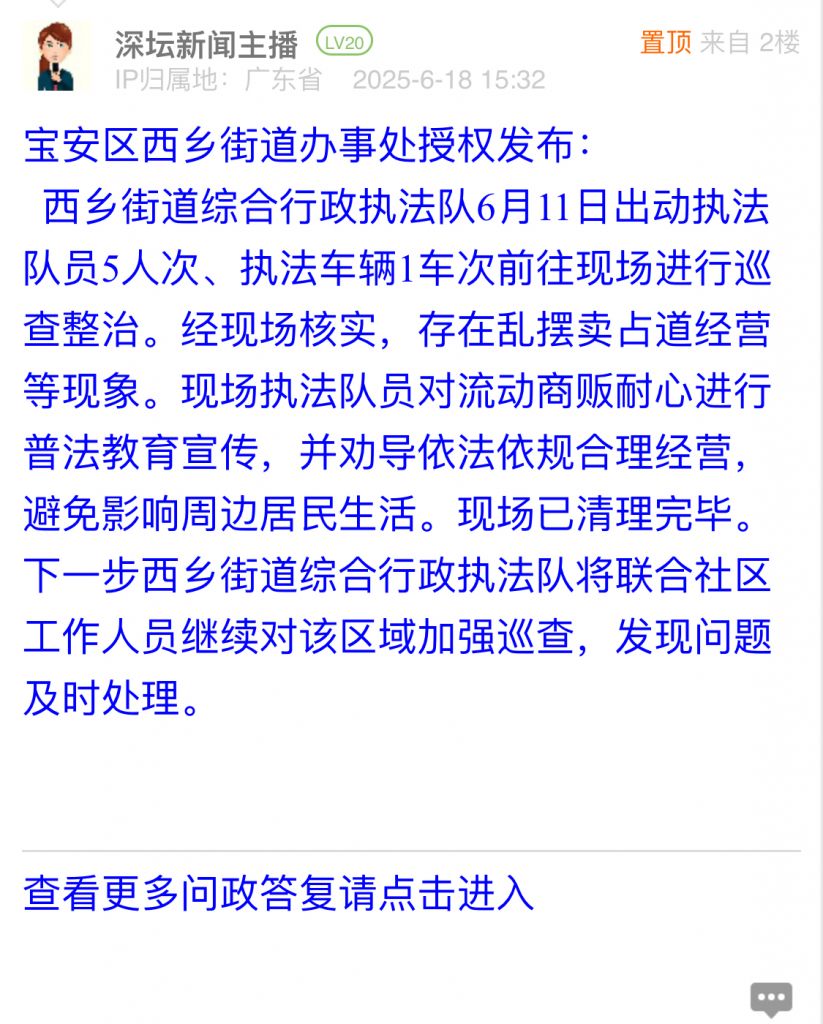 深坛新闻主播 LV20
置顶 来自 2楼
IP归属地：广东省 2025-6-18 15:32

宝安区西乡街道办事处授权发布：
西乡街道综合行政执法队6月11日出动执法队员5人次、执法车辆1车次前往现场进行巡查整治。经现场核实，存在乱摆卖占道经营等现象。现场执法队员对流动商贩耐心进行普法教育宣传，并劝导依法依规合理经营，避免影响周边居民生活。现场已清理完毕。下一步西乡街道综合行政执法队将联合社区工作人员继续对该区域加强巡查，发现问题及时处理。

查看更多问政答复请点击进入